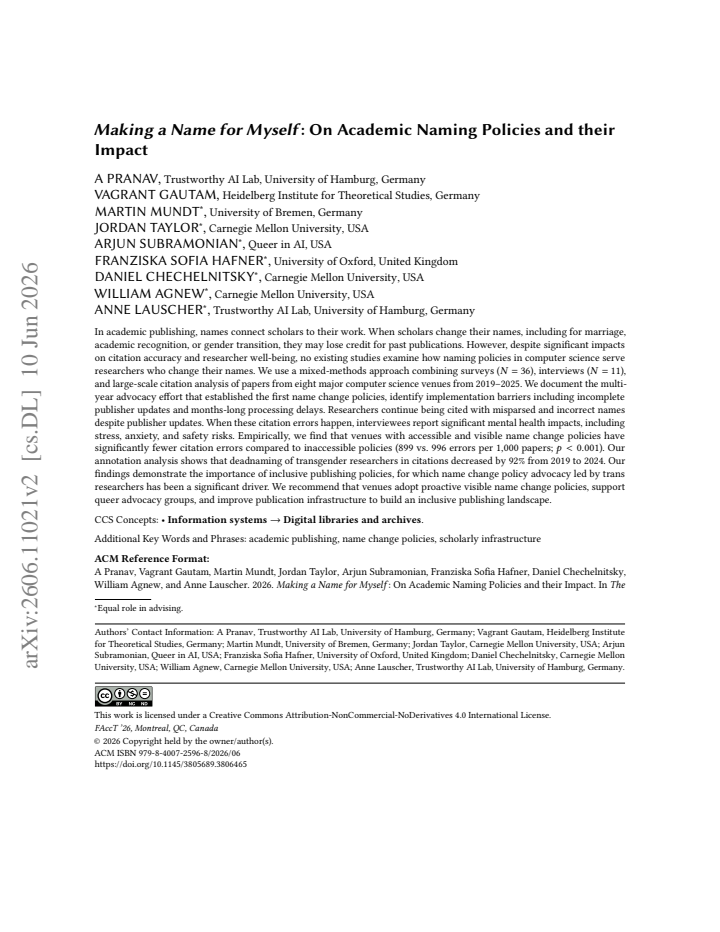 Making a Name for Myself: On Academic Naming Policies and their Impact

A PRANAV, Trustworthy AI Lab, University of Hamburg, Germany
VAGRANT GAUTAM, Heidelberg Institute for Theoretical Studies, Germany
MARTIN MUNDT$^{*}$, University of Bremen, Germany
JORDAN TAYLOR$^{*}$, Carnegie Mellon University, USA
ARJUN SUBRAMONIAN$^{*}$, Queer in AI, USA
FRANZISKA SOFIA HAFNER$^{*}$, University of Oxford, United Kingdom
DANIEL CHECHELNITSKY$^{*}$, Carnegie Mellon University, USA
WILLIAM AGNEW$^{*}$, Carnegie Mellon University, USA
ANNE LAUSCHER$^{*}$, Trustworthy AI Lab, University of Hamburg, Germany

In academic publishing, names connect scholars to their work. When scholars change their names, including for marriage, academic recognition, or gender transition, they may lose credit for past publications. However, despite significant impacts on citation accuracy and researcher well-being, no existing studies examine how naming policies in computer science serve researchers who change their names. We use a mixed-methods approach combining surveys ($N = 36$), interviews ($N = 11$), and large-scale citation analysis of papers from eight major computer science venues from 2019–2025. We document the multi-year advocacy effort that established the first name change policies, identify implementation barriers including incomplete publisher updates and months-long processing delays. Researchers continue being cited with misparsed and incorrect names despite publisher updates. When these citation errors happen, interviewees report significant mental health impacts, including stress, anxiety, and safety risks. Empirically, we find that venues with accessible and visible name change policies have significantly fewer citation errors compared to inaccessible policies (899 vs. 996 errors per 1,000 papers; $p < 0.001$). Our annotation analysis shows that deadnaming of transgender researchers in citations decreased by 92% from 2019 to 2024. Our findings demonstrate the importance of inclusive publishing policies, for which name change policy advocacy led by trans researchers has been a significant driver. We recommend that venues adopt proactive visible name change policies, support queer advocacy groups, and improve publication infrastructure to build an inclusive publishing landscape.

CCS Concepts: • Information systems → Digital libraries and archives.

Additional Key Words and Phrases: academic publishing, name change policies, scholarly infrastructure

ACM Reference Format:
A Pranav, Vagrant Gautam, Martin Mundt, Jordan Taylor, Arjun Subramonian, Franziska Sofia Hafner, Daniel Chechelnitsky, William Agnew, and Anne Lauscher. 2026. Making a Name for Myself: On Academic Naming Policies and their Impact. In The

$^{*}$Equal role in advising.

Authors' Contact Information: A Pranav, Trustworthy AI Lab, University of Hamburg, Germany; Vagrant Gautam, Heidelberg Institute for Theoretical Studies, Germany; Martin Mundt, University of Bremen, Germany; Jordan Taylor, Carnegie Mellon University, USA; Arjun Subramonian, Queer in AI, USA; Franziska Sofia Hafner, University of Oxford, United Kingdom; Daniel Chechelnitsky, Carnegie Mellon University, USA; William Agnew, Carnegie Mellon University, USA; Anne Lauscher, Trustworthy AI Lab, University of Hamburg, Germany.

This work is licensed under a Creative Commons Attribution-NonCommercial-NoDerivatives 4.0 International License.
FAccT '26, Montreal, QC, Canada
© 2026 Copyright held by the owner/author(s).
ACM ISBN 979-8-4007-2596-8/2026/06
https://doi.org/10.1145/3805689.3806465

arXiv:2606.11021v2 [cs.DL] 10 Jun 2026